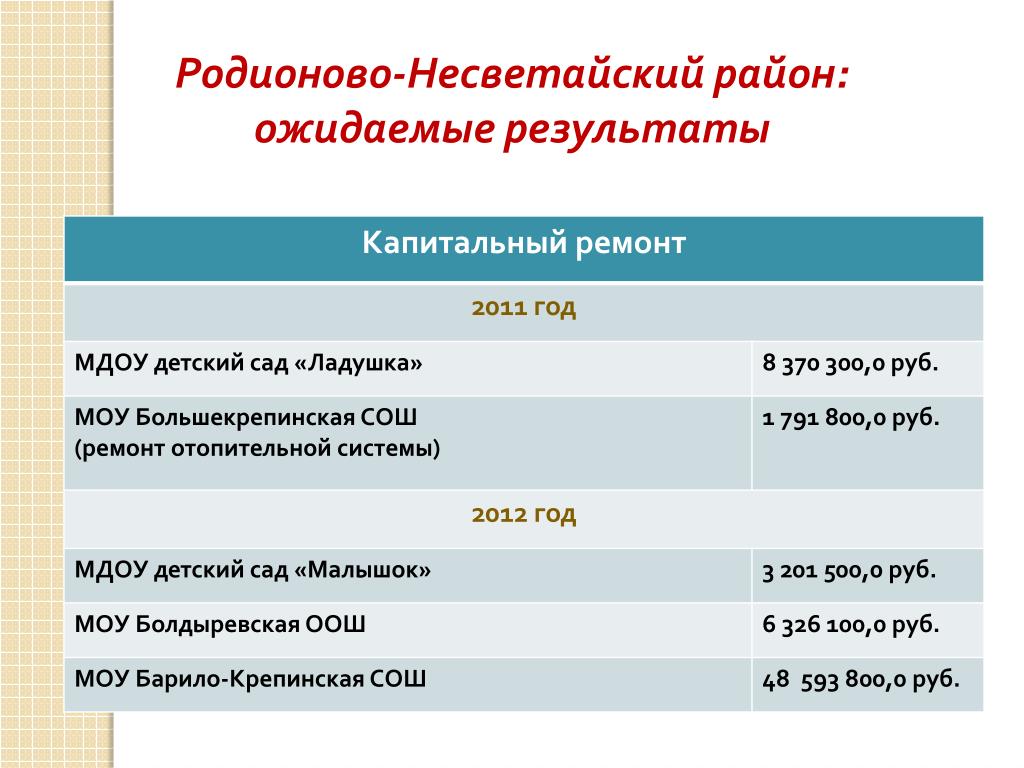 Родионово-Несветайский район: ожидаемые результаты

| Капитальный ремонт | |
|---|---|
| 2011 год | |
| МДОУ детский сад «Ладушка» | 8 370 300,0 руб. |
| МОУ Большекрепинская СОШ (ремонт отопительной системы) | 1 791 800,0 руб. |
| 2012 год | |
| МДОУ детский сад «Малышок» | 3 201 500,0 руб. |
| МОУ Болдыревская ООШ | 6 326 100,0 руб. |
| МОУ Барило-Крепинская СОШ | 48 593 800,0 руб. |